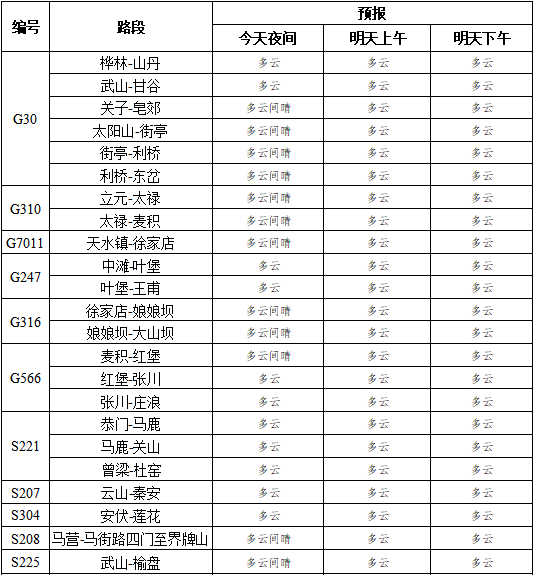 | 编号 | 路段 | 预报 | | |
|---|---|---|---|---|
| | | 今天夜间 | 明天上午 | 明天下午 |
| G30 | 桦林-山丹 | 多云 | 多云 | 多云 |
| | 武山-甘谷 | 多云 | 多云 | 多云 |
| | 关子-皂郊 | 多云间晴 | 多云 | 多云 |
| | 太阳山-街亭 | 多云间晴 | 多云 | 多云 |
| | 街亭-利桥 | 多云间晴 | 多云 | 多云 |
| | 利桥-东岔 | 多云间晴 | 多云 | 多云 |
| G310 | 立元-太禄 | 多云间晴 | 多云 | 多云 |
| | 太禄-麦积 | 多云间晴 | 多云 | 多云 |
| G7011 | 天水镇-徐家店 | 多云间晴 | 多云 | 多云 |
| G247 | 中滩-叶堡 | 多云 | 多云 | 多云 |
| | 叶堡-王甫 | 多云 | 多云 | 多云 |
| G316 | 徐家店-娘娘坝 | 多云间晴 | 多云 | 多云 |
| | 娘娘坝-大山坝 | 多云间晴 | 多云 | 多云 |
| G566 | 麦积-红堡 | 多云间晴 | 多云 | 多云 |
| | 红堡-张川 | 多云 | 多云 | 多云 |
| | 张川-庄浪 | 多云 | 多云 | 多云 |
| S221 | 恭门-马鹿 | 多云 | 多云 | 多云 |
| | 马鹿-关山 | 多云 | 多云 | 多云 |
| | 曾梁-杜窑 | 多云 | 多云 | 多云 |
| S207 | 云山-秦安 | 多云 | 多云 | 多云 |
| S304 | 安伏-莲花 | 多云 | 多云 | 多云 |
| S208 | 马营-马街路四门至界牌山 | 多云间晴 | 多云 | 多云 |
| S225 | 武山-榆盘 | 多云间晴 | 多云 | 多云 |